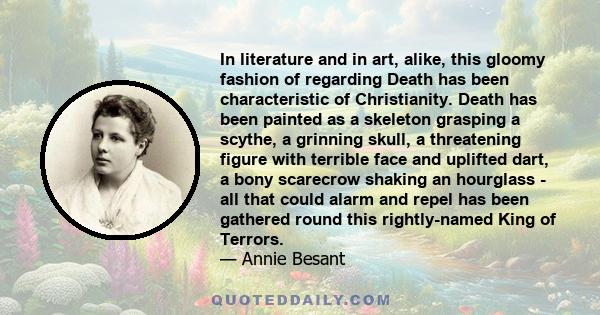 In literature and in art, alike, this gloomy fashion of regarding Death has been characteristic of Christianity. Death has been painted as a skeleton grasping a scythe, a grinning skull, a threatening figure with terrible face and uplifted dart, a bony scarecrow shaking an hourglass - all that could alarm and repel has been gathered round this rightly-named King of Terrors.
— Annie Besant

QUOTEDDAILY.COM